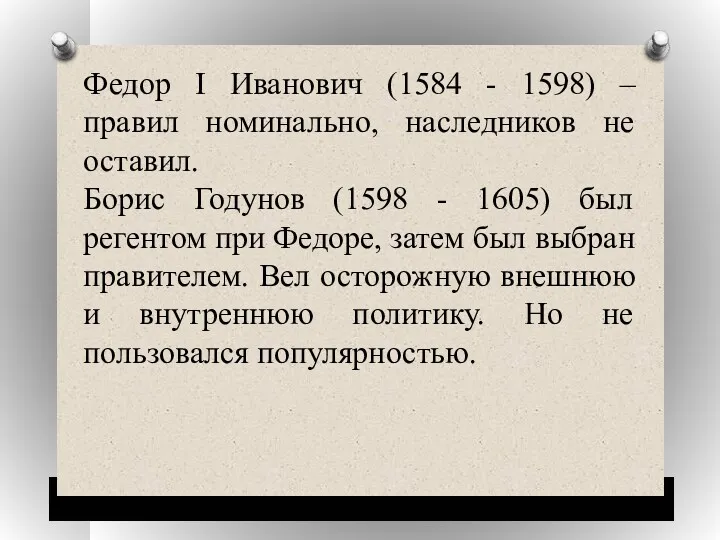 Федор I Иванович (1584 - 1598) – правил номинально, наследников не оставил.
Борис Годунов (1598 - 1605) был регентом при Федоре, затем был выбран правителем. Вел осторожную внешнюю и внутреннюю политику. Но не пользовался популярностью.